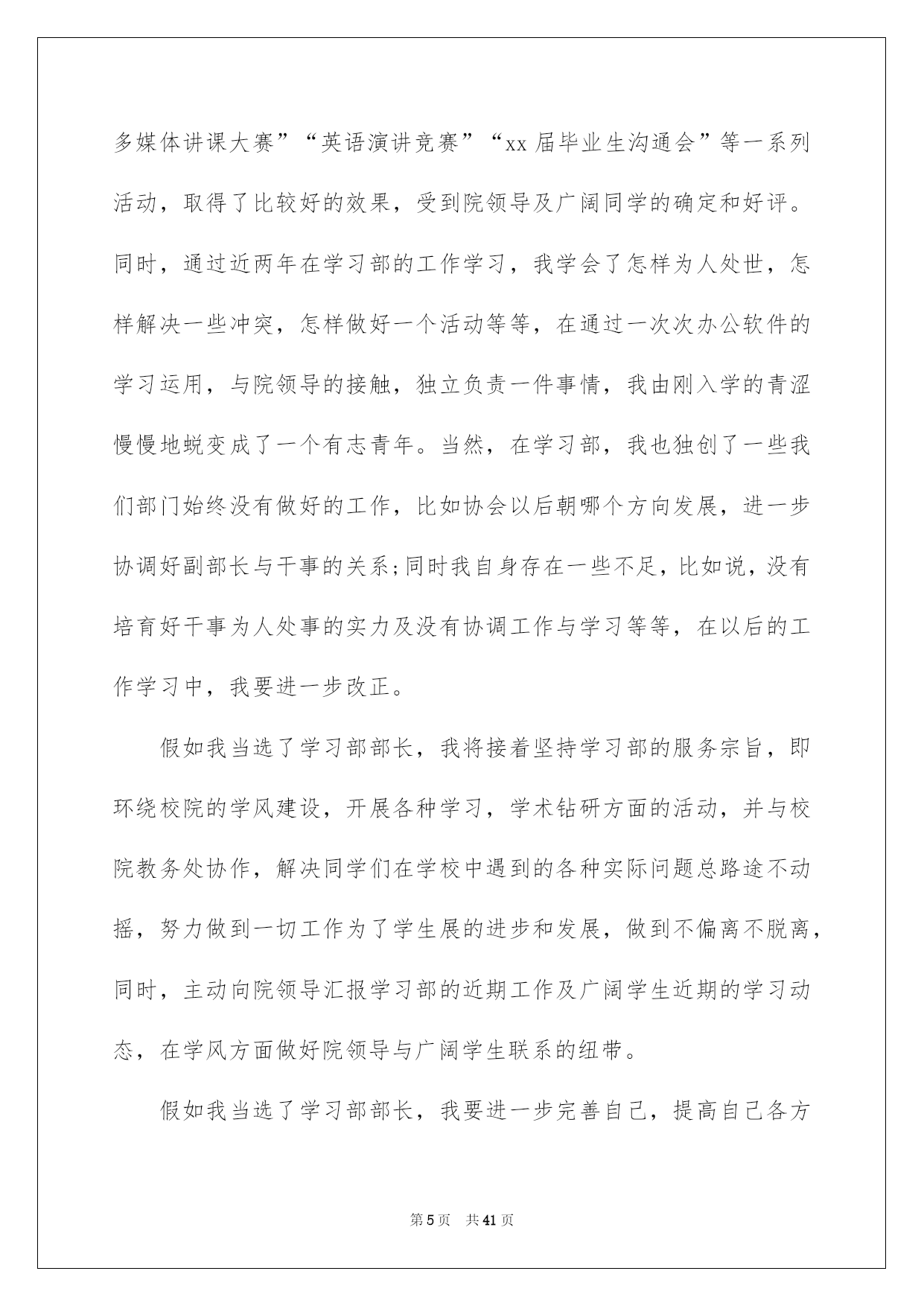 多媒体讲课大赛”“英语演讲竞赛”“xx 届毕业生沟通会”等一系列活动，取得了比较好的效果，受到院领导及广阔同学的确定和好评。同时，通过近两年在学习部的工作学习，我学会了怎样为人处世，怎样解决一些冲突，怎样做好一个活动等等，在通过一次次办公软件的学习运用，与院领导的接触，独立负责一件事情，我由刚入学的青涩慢慢地蜕变成了一个有志青年。当然，在学习部，我也独创了一些我们部门始终没有做好的工作，比如协会以后朝哪个方向发展，进一步协调好副部长与干事的关系;同时我自身存在一些不足，比如说，没有培育好干事为人处事的实力及没有协调工作与学习等等，在以后的工作学习中，我要进一步改正。

假如我当选了学习部部长，我将接着坚持学习部的服务宗旨，即环绕校院的学风建设，开展各种学习，学术钻研方面的活动，并与校院教务处协作，解决同学们在学校中遇到的各种实际问题总路途不动摇，努力做到一切工作为了学生展的进步和发展，做到不偏离不脱离，同时，主动向院领导汇报学习部的近期工作及广阔学生近期的学习动态，在学风方面做好院领导与广阔学生联系的纽带。

假如我当选了学习部部长，我要进一步完善自己，提高自己各方

第 5 页　共 41 页